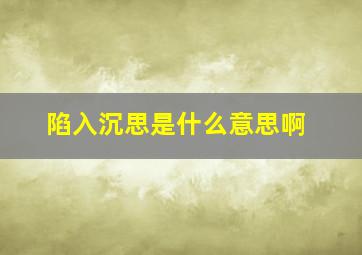 陷入沉思是什么意思啊